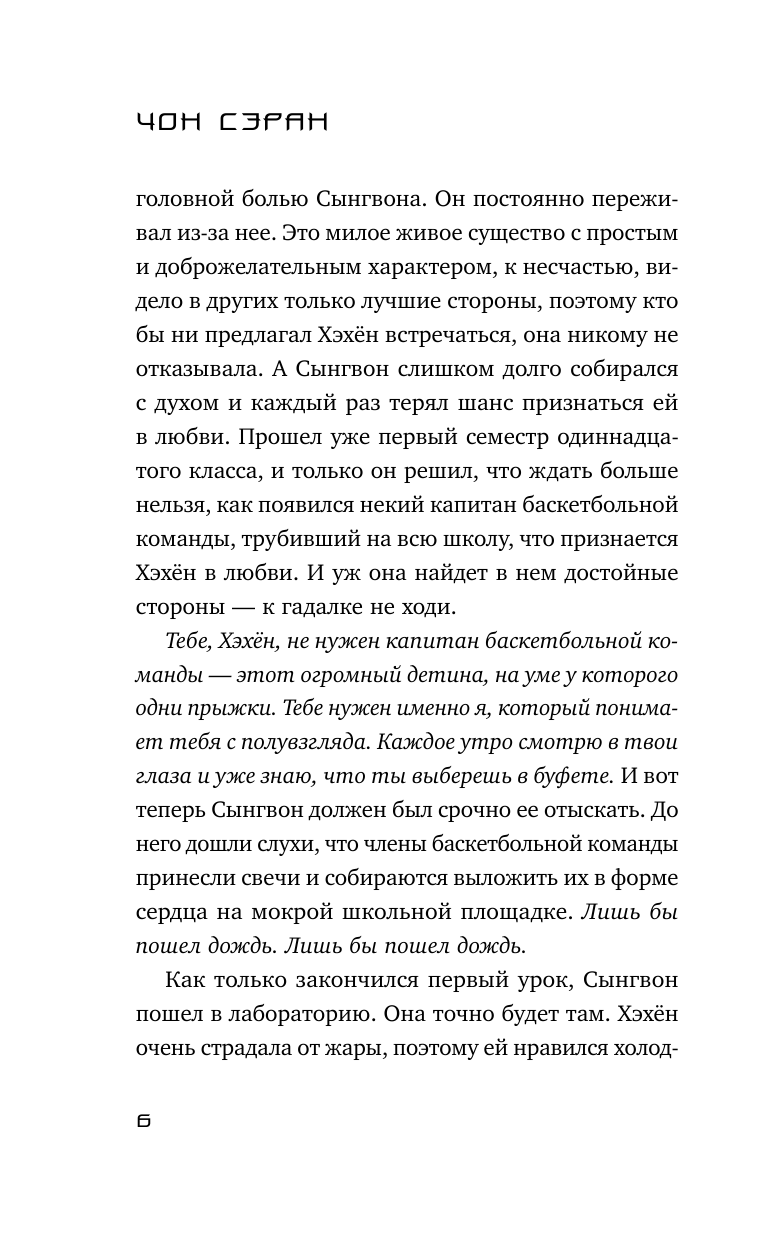 ЧОН СЭРАН

головной болью Сынгвона. Он постоянно переживал из-за нее. Это милое живое существо с простым и доброжелательным характером, к несчастью, видело в других только лучшие стороны, поэтому кто бы ни предлагал Хэхён встречаться, она никому не отказывала. А Сынгвон слишком долго собирался с духом и каждый раз терял шанс признаться ей в любви. Прошел уже первый семестр одиннадцатого класса, и только он решил, что ждать больше нельзя, как появился некий капитан баскетбольной команды, трубивший на всю школу, что признается Хэхён в любви. И уж она найдет в нем достойные стороны — к гадалке не ходи.

Тебе, Хэхён, не нужен капитан баскетбольной команды — этот огромный детина, на уме у которого одни прыжки. Тебе нужен именно я, который понимает тебя с полувзгляда. Каждое утро смотрю в твои глаза и уже знаю, что ты выберешь в буфете. И вот теперь Сынгвон должен был срочно ее отыскать. До него дошли слухи, что члены баскетбольной команды принесли свечи и собираются выложить их в форме сердца на мокрой школьной площадке. Лишь бы пошел дождь. Лишь бы пошел дождь.

Как только закончился первый урок, Сынгвон пошел в лабораторию. Она точно будет там. Хэхён очень страдала от жары, поэтому ей нравился холод-

6